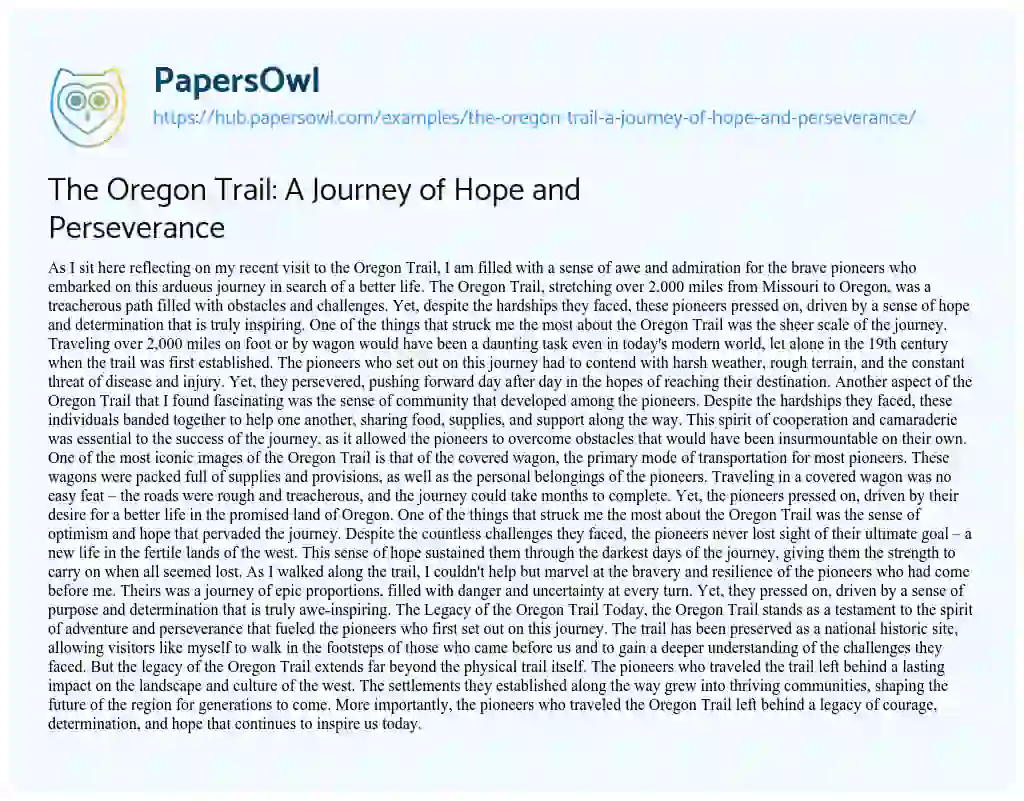 PapersOwl
https://hub.papersowl.com/examples/the-oregon-trail-a-journey-of-hope-and-perseverance/

The Oregon Trail: A Journey of Hope and Perseverance

As I sit here reflecting on my recent visit to the Oregon Trail, I am filled with a sense of awe and admiration for the brave pioneers who embarked on this arduous journey in search of a better life. The Oregon Trail, stretching over 2,000 miles from Missouri to Oregon, was a treacherous path filled with obstacles and challenges. Yet, despite the hardships they faced, these pioneers pressed on, driven by a sense of hope and determination that is truly inspiring. One of the things that struck me the most about the Oregon Trail was the sheer scale of the journey. Traveling over 2,000 miles on foot or by wagon would have been a daunting task even in today's modern world, let alone in the 19th century when the trail was first established. The pioneers who set out on this journey had to contend with harsh weather, rough terrain, and the constant threat of disease and injury. Yet, they persevered, pushing forward day after day in the hopes of reaching their destination. Another aspect of the Oregon Trail that I found fascinating was the sense of community that developed among the pioneers. Despite the hardships they faced, these individuals banded together to help one another, sharing food, supplies, and support along the way. This spirit of cooperation and camaraderie was essential to the success of the journey, as it allowed the pioneers to overcome obstacles that would have been insurmountable on their own. One of the most iconic images of the Oregon Trail is that of the covered wagon, the primary mode of transportation for most pioneers. These wagons were packed full of supplies and provisions, as well as the personal belongings of the pioneers. Traveling in a covered wagon was no easy feat – the roads were rough and treacherous, and the journey could take months to complete. Yet, the pioneers pressed on, driven by their desire for a better life in the promised land of Oregon. One of the things that struck me the most about the Oregon Trail was the sense of optimism and hope that pervaded the journey. Despite the countless challenges they faced, the pioneers never lost sight of their ultimate goal – a new life in the fertile lands of the west. This sense of hope sustained them through the darkest days of the journey, giving them the strength to carry on when all seemed lost. As I walked along the trail, I couldn't help but marvel at the bravery and resilience of the pioneers who had come before me. Theirs was a journey of epic proportions, filled with danger and uncertainty at every turn. Yet, they pressed on, driven by a sense of purpose and determination that is truly awe-inspiring. The Legacy of the Oregon Trail Today, the Oregon Trail stands as a testament to the spirit of adventure and perseverance that fueled the pioneers who first set out on this journey. The trail has been preserved as a national historic site, allowing visitors like myself to walk in the footsteps of those who came before us and to gain a deeper understanding of the challenges they faced. But the legacy of the Oregon Trail extends far beyond the physical trail itself. The pioneers who traveled the trail left behind a lasting impact on the landscape and culture of the west. The settlements they established along the way grew into thriving communities, shaping the future of the region for generations to come. More importantly, the pioneers who traveled the Oregon Trail left behind a legacy of courage, determination, and hope that continues to inspire us today.